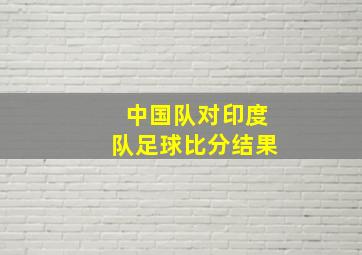 中国队对印度队足球比分结果